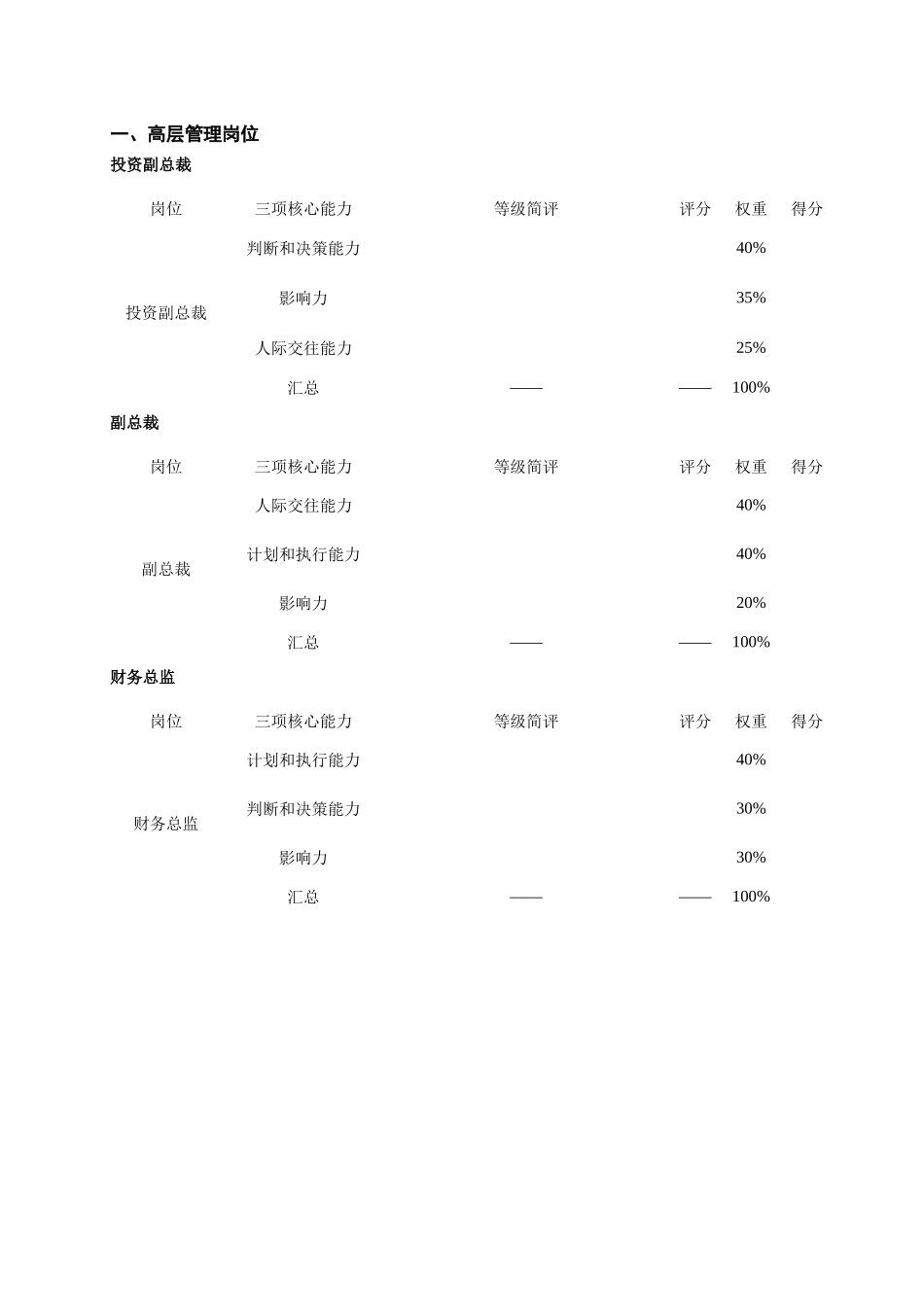 一、高层管理岗位

投资副总裁

| 岗位 | 三项核心能力 | 等级简评 | 评分 | 权重 | 得分 |
|---|---|---|---|---|---|
| 投资副总裁 | 判断和决策能力 | | | 40% | |
| | 影响力 | | | 35% | |
| | 人际交往能力 | | | 25% | |
| | 汇总 | —— | —— | 100% | |

副总裁

| 岗位 | 三项核心能力 | 等级简评 | 评分 | 权重 | 得分 |
|---|---|---|---|---|---|
| 副总裁 | 人际交往能力 | | | 40% | |
| | 计划和执行能力 | | | 40% | |
| | 影响力 | | | 20% | |
| | 汇总 | —— | —— | 100% | |

财务总监

| 岗位 | 三项核心能力 | 等级简评 | 评分 | 权重 | 得分 |
|---|---|---|---|---|---|
| 财务总监 | 计划和执行能力 | | | 40% | |
| | 判断和决策能力 | | | 30% | |
| | 影响力 | | | 30% | |
| | 汇总 | —— | —— | 100% | |